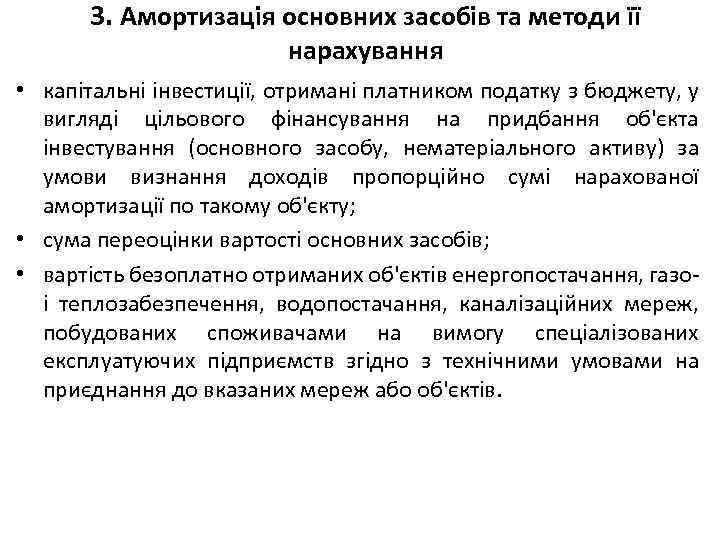 3. Амортизація основних засобів та методи її нарахування

• капітальні інвестиції, отримані платником податку з бюджету, у вигляді цільового фінансування на придбання об'єкта інвестування (основного засобу, нематеріального активу) за умови визнання доходів пропорційно сумі нарахованої амортизації по такому об'єкту;

• сума переоцінки вартості основних засобів;

• вартість безоплатно отриманих об'єктів енергопостачання, газо- і теплозабезпечення, водопостачання, каналізаційних мереж, побудованих споживачами на вимогу спеціалізованих експлуатуючих підприємств згідно з технічними умовами на приєднання до вказаних мереж або об'єктів.